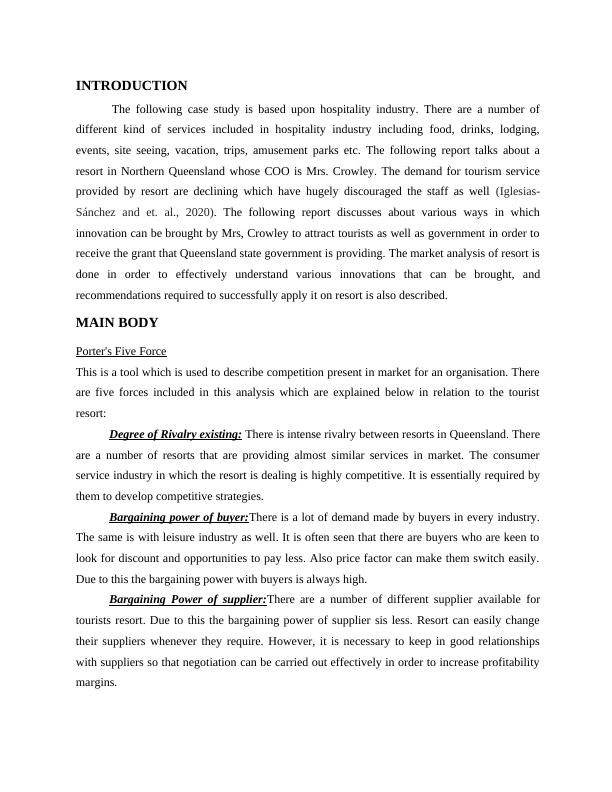 INTRODUCTION

The following case study is based upon hospitality industry. There are a number of different kind of services included in hospitality industry including food, drinks, lodging, events, site seeing, vacation, trips, amusement parks etc. The following report talks about a resort in Northern Queensland whose COO is Mrs. Crowley. The demand for tourism service provided by resort are declining which have hugely discouraged the staff as well (Iglesias-Sánchez and et. al., 2020). The following report discusses about various ways in which innovation can be brought by Mrs, Crowley to attract tourists as well as government in order to receive the grant that Queensland state government is providing. The market analysis of resort is done in order to effectively understand various innovations that can be brought, and recommendations required to successfully apply it on resort is also described.

MAIN BODY

Porter's Five Force

This is a tool which is used to describe competition present in market for an organisation. There are five forces included in this analysis which are explained below in relation to the tourist resort:

Degree of Rivalry existing: There is intense rivalry between resorts in Queensland. There are a number of resorts that are providing almost similar services in market. The consumer service industry in which the resort is dealing is highly competitive. It is essentially required by them to develop competitive strategies.

Bargaining power of buyer:There is a lot of demand made by buyers in every industry. The same is with leisure industry as well. It is often seen that there are buyers who are keen to look for discount and opportunities to pay less. Also price factor can make them switch easily. Due to this the bargaining power with buyers is always high.

Bargaining Power of supplier:There are a number of different supplier available for tourists resort. Due to this the bargaining power of supplier sis less. Resort can easily change their suppliers whenever they require. However, it is necessary to keep in good relationships with suppliers so that negotiation can be carried out effectively in order to increase profitability margins.